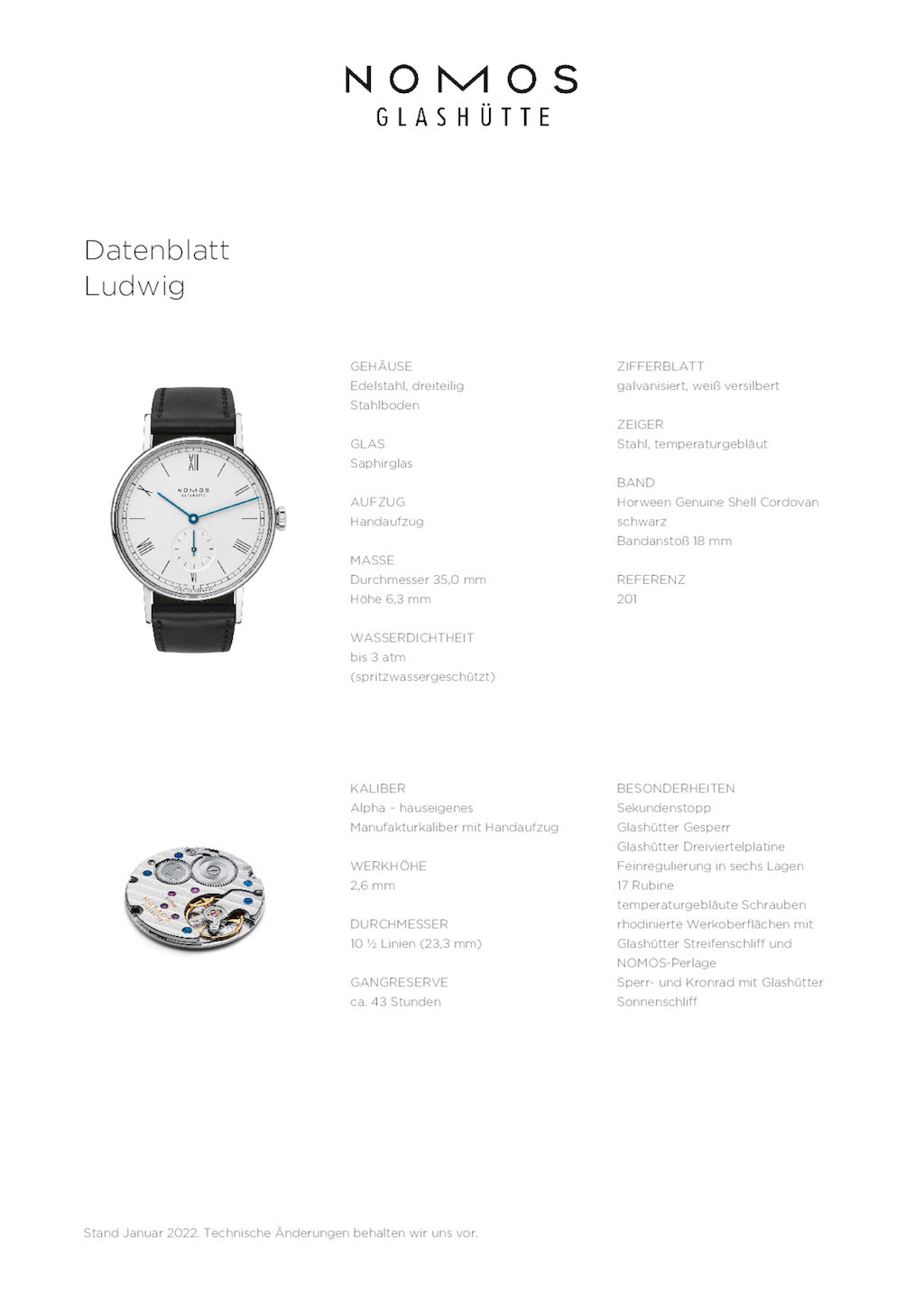 NOMOS
GLASHÜTTE

Datenblatt
Ludwig

NOMOS
GLASHÜTTE

GEHÄUSE
Edelstahl, dreiteilig
Stahlboden

GLAS
Saphirglas

AUFZUG
Handaufzug

MASSE
Durchmesser 35,0 mm
Höhe 6,3 mm

WASSERDICHTHEIT
bis 3 atm
(spritzwassergeschützt)

ZIFFERBLATT
galvanisiert, weiß versilbert

ZEIGER
Stahl, temperaturgebläut

BAND
Horween Genuine Shell Cordovan
schwarz
Bandanstoß 18 mm

REFERENZ
201

KALIBER
Alpha – hauseigenes
Manufakturkaliber mit Handaufzug

WERKHÖHE
2,6 mm

DURCHMESSER
10 ½ Linien (23,3 mm)

GANGRESERVE
ca. 43 Stunden

BESONDERHEITEN
Sekundenstopp
Glashütter Gesperr
Glashütter Dreiviertelplatine
Feinregulierung in sechs Lagen
17 Rubine
temperaturgebläute Schrauben
rhodinierte Werkoberflächen mit
Glashütter Streifenschliff und
NOMOS-Perlage
Sperr- und Kronrad mit Glashütter
Sonnenschliff

Stand Januar 2022. Technische Änderungen behalten wir uns vor.